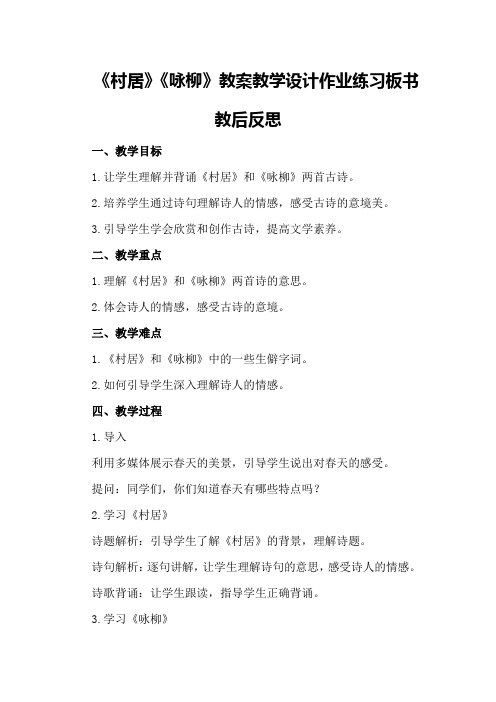 《村居》《咏柳》教案教学设计作业练习板书教后反思

一、教学目标

1.让学生理解并背诵《村居》和《咏柳》两首古诗。

2.培养学生通过诗句理解诗人的情感，感受古诗的意境美。

3.引导学生学会欣赏和创作古诗，提高文学素养。

二、教学重点

1.理解《村居》和《咏柳》两首诗的意思。

2.体会诗人的情感，感受古诗的意境。

三、教学难点

1.《村居》和《咏柳》中的一些生僻字词。

2.如何引导学生深入理解诗人的情感。

四、教学过程

1.导入

利用多媒体展示春天的美景，引导学生说出对春天的感受。

提问：同学们，你们知道春天有哪些特点吗？

2.学习《村居》

诗题解析：引导学生了解《村居》的背景，理解诗题。

诗句解析：逐句讲解，让学生理解诗句的意思，感受诗人的情感。

诗歌背诵：让学生跟读，指导学生正确背诵。

3.学习《咏柳》